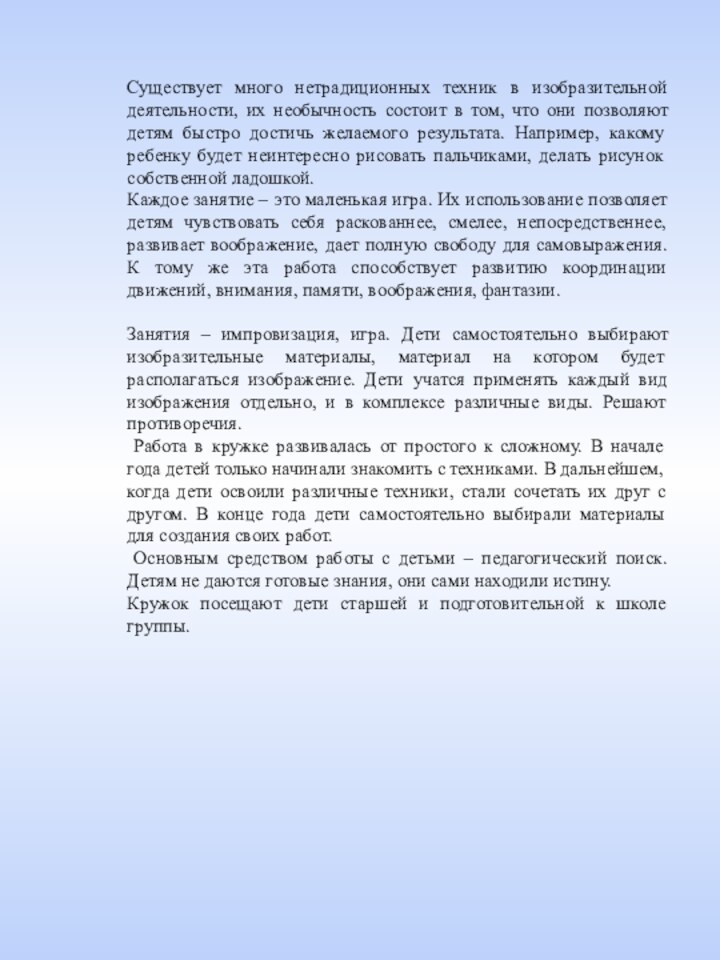 Существует много нетрадиционных техник в изобразительной деятельности, их необычность состоит в том, что они позволяют детям быстро достичь желаемого результата. Например, какому ребенку будет неинтересно рисовать пальчиками, делать рисунок собственной ладошкой.
Каждое занятие – это маленькая игра. Их использование позволяет детям чувствовать себя раскованнее, смелее, непосредственнее, развивает воображение, дает полную свободу для самовыражения. К тому же эта работа способствует развитию координации движений, внимания, памяти, воображения, фантазии.

Занятия – импровизация, игра. Дети самостоятельно выбирают изобразительные материалы, материал на котором будет располагаться изображение. Дети учатся применять каждый вид изображения отдельно, и в комплексе различные виды. Решают противоречия.
Работа в кружке развивалась от простого к сложному. В начале года детей только начинали знакомить с техниками. В дальнейшем, когда дети освоили различные техники, стали сочетать их друг с другом. В конце года дети самостоятельно выбирали материалы для создания своих работ.
Основным средством работы с детьми – педагогический поиск. Детям не даются готовые знания, они сами находили истину.
Кружок посещают дети старшей и подготовительной к школе группы.